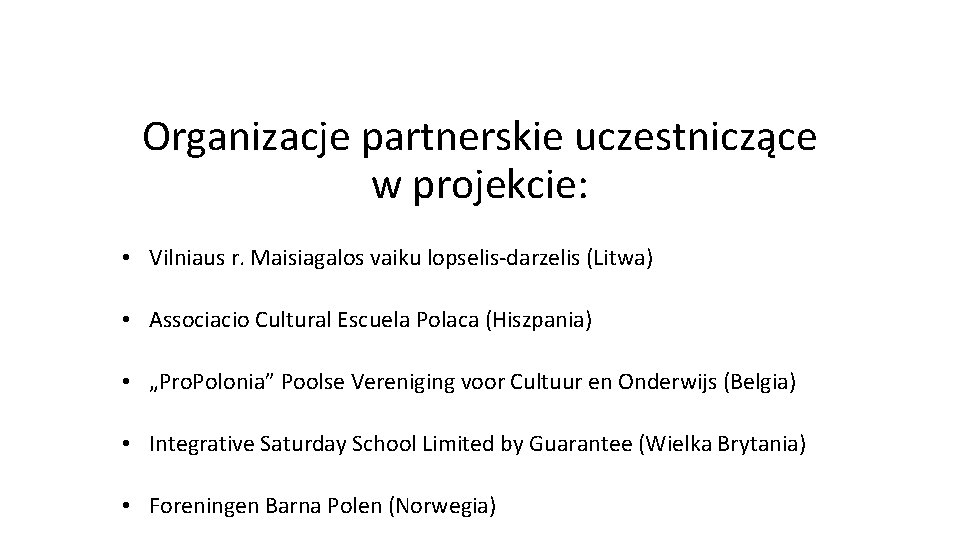 Organizacje partnerskie uczestniczące w projekcie:

• Vilniaus r. Maisiagalos vaiku lopselis-darzelis (Litwa)

• Associacio Cultural Escuela Polaca (Hiszpania)

• „ProPolonia” Poolse Vereniging voor Cultuur en Onderwijs (Belgia)

• Integrative Saturday School Limited by Guarantee (Wielka Brytania)

• Foreningen Barna Polen (Norwegia)